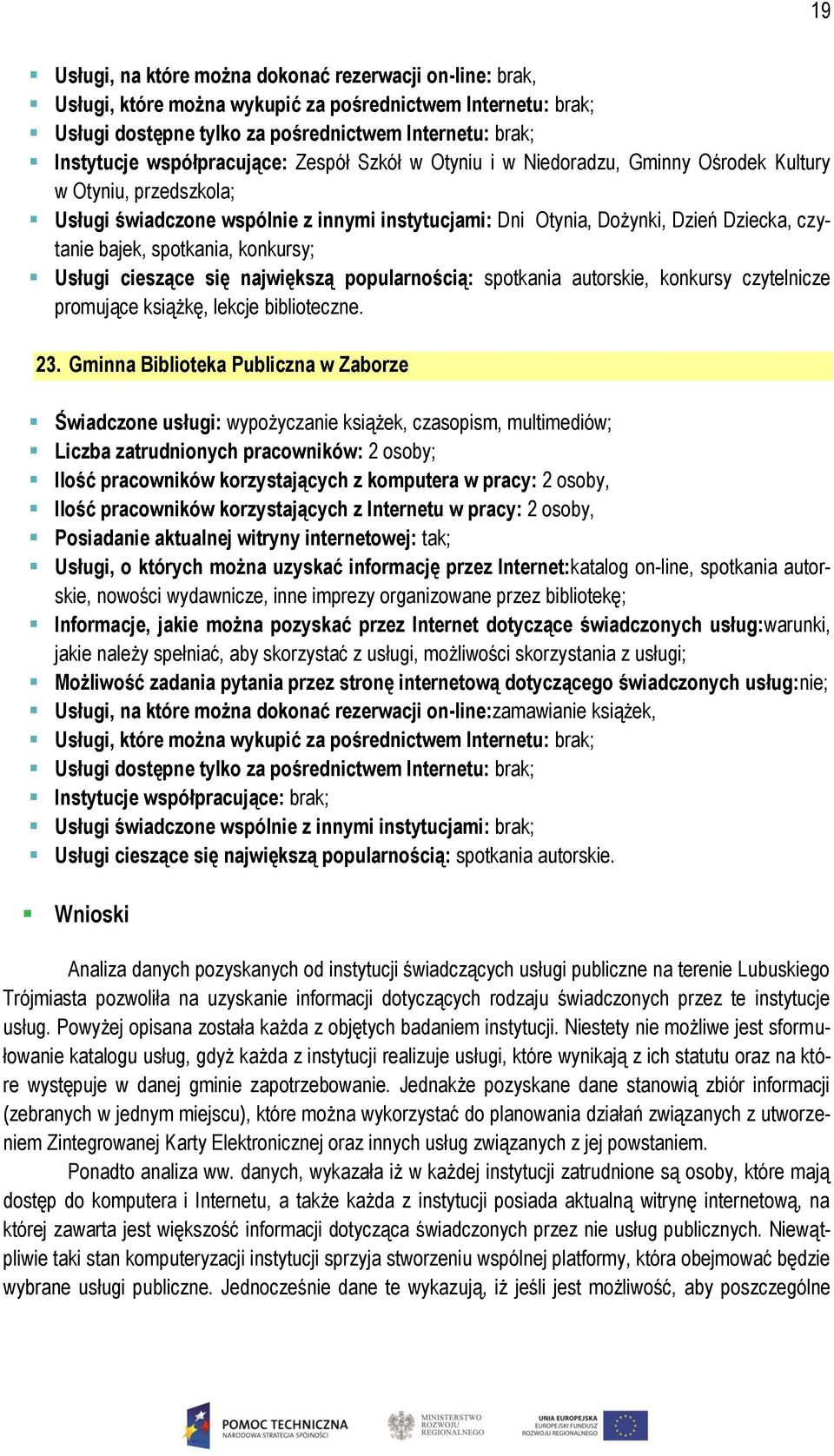 19

Usługi, na które można dokonać rezerwacji on-line: brak,
Usługi, które można wykupić za pośrednictwem Internetu: brak;
Usługi dostępne tylko za pośrednictwem Internetu: brak;
Instytucje współpracujące: Zespół Szkół w Otyniu i w Niedoradzu, Gminny Ośrodek Kultury w Otyniu, przedszkola;
Usługi świadczone wspólnie z innymi instytucjami: Dni Otynia, Dożynki, Dzień Dziecka, czytanie bajek, spotkania, konkursy;
Usługi cieszące się największą popularnością: spotkania autorskie, konkursy czytelnicze promujące książkę, lekcje biblioteczne.

23. Gminna Biblioteka Publiczna w Zaborze

Świadczone usługi: wypożyczanie książek, czasopism, multimediów;
Liczba zatrudnionych pracowników: 2 osoby;
Ilość pracowników korzystających z komputera w pracy: 2 osoby,
Ilość pracowników korzystających z Internetu w pracy: 2 osoby,
Posiadanie aktualnej witryny internetowej: tak;
Usługi, o których można uzyskać informację przez Internet:katalog on-line, spotkania autorskie, nowości wydawnicze, inne imprezy organizowane przez bibliotekę;
Informacje, jakie można pozyskać przez Internet dotyczące świadczonych usług:warunki, jakie należy spełniać, aby skorzystać z usługi, możliwości skorzystania z usługi;
Możliwość zadania pytania przez stronę internetową dotyczącego świadczonych usług:nie;
Usługi, na które można dokonać rezerwacji on-line:zamawianie książek,
Usługi, które można wykupić za pośrednictwem Internetu: brak;
Usługi dostępne tylko za pośrednictwem Internetu: brak;
Instytucje współpracujące: brak;
Usługi świadczone wspólnie z innymi instytucjami: brak;
Usługi cieszące się największą popularnością: spotkania autorskie.

Wnioski

Analiza danych pozyskanych od instytucji świadczących usługi publiczne na terenie Lubuskiego Trójmiasta pozwoliła na uzyskanie informacji dotyczących rodzaju świadczonych przez te instytucje usług. Powyżej opisana została każda z objętych badaniem instytucji. Niestety nie możliwe jest sformułowanie katalogu usług, gdyż każda z instytucji realizuje usługi, które wynikają z ich statutu oraz na które występuje w danej gminie zapotrzebowanie. Jednakże pozyskane dane stanowią zbiór informacji (zebranych w jednym miejscu), które można wykorzystać do planowania działań związanych z utworzeniem Zintegrowanej Karty Elektronicznej oraz innych usług związanych z jej powstaniem.

Ponadto analiza ww. danych, wykazała iż w każdej instytucji zatrudnione są osoby, które mają dostęp do komputera i Internetu, a także każda z instytucji posiada aktualną witrynę internetową, na której zawarta jest większość informacji dotycząca świadczonych przez nie usług publicznych. Niewątpliwie taki stan komputeryzacji instytucji sprzyja stworzeniu wspólnej platformy, która obejmować będzie wybrane usługi publiczne. Jednocześnie dane te wykazują, iż jeśli jest możliwość, aby poszczególne

POMOC TECHNICZNA NARODOWA STRATEGIA SPÓJNOŚCI
MINISTERSTWO ROZWOJU REGIONALNEGO
UNIA EUROPEJSKA EUROPEJSKI FUNDUSZ ROZWOJU REGIONALNEGO